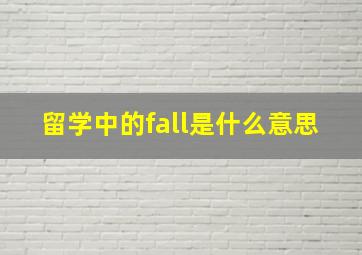 留学中的fall是什么意思